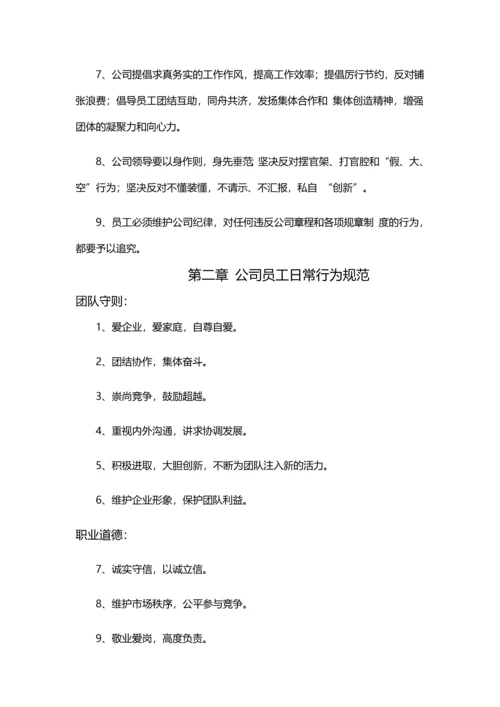 7、公司提倡求真务实的工作作风，提高工作效率；提倡厉行节约，反对铺张浪费；倡导员工团结互助，同舟共济，发扬集体合作和 集体创造精神，增强团体的凝聚力和向心力。

8、公司领导要以身作则，身先垂范 坚决反对摆官架、打官腔和“假、大、空”行为；坚决反对不懂装懂，不请示、不汇报，私自 “创新”。

9、员工必须维护公司纪律，对任何违反公司章程和各项规章制 度的行为，都要予以追究。

第二章 公司员工日常行为规范

团队守则：

1、爱企业，爱家庭，自尊自爱。

2、团结协作，集体奋斗。

3、崇尚竞争，鼓励超越。

4、重视内外沟通，讲求协调发展。

5、积极进取，大胆创新，不断为团队注入新的活力。

6、维护企业形象，保护团队利益。

职业道德：

7、诚实守信，以诚立信。

8、维护市场秩序，公平参与竞争。

9、敬业爱岗，高度负责。